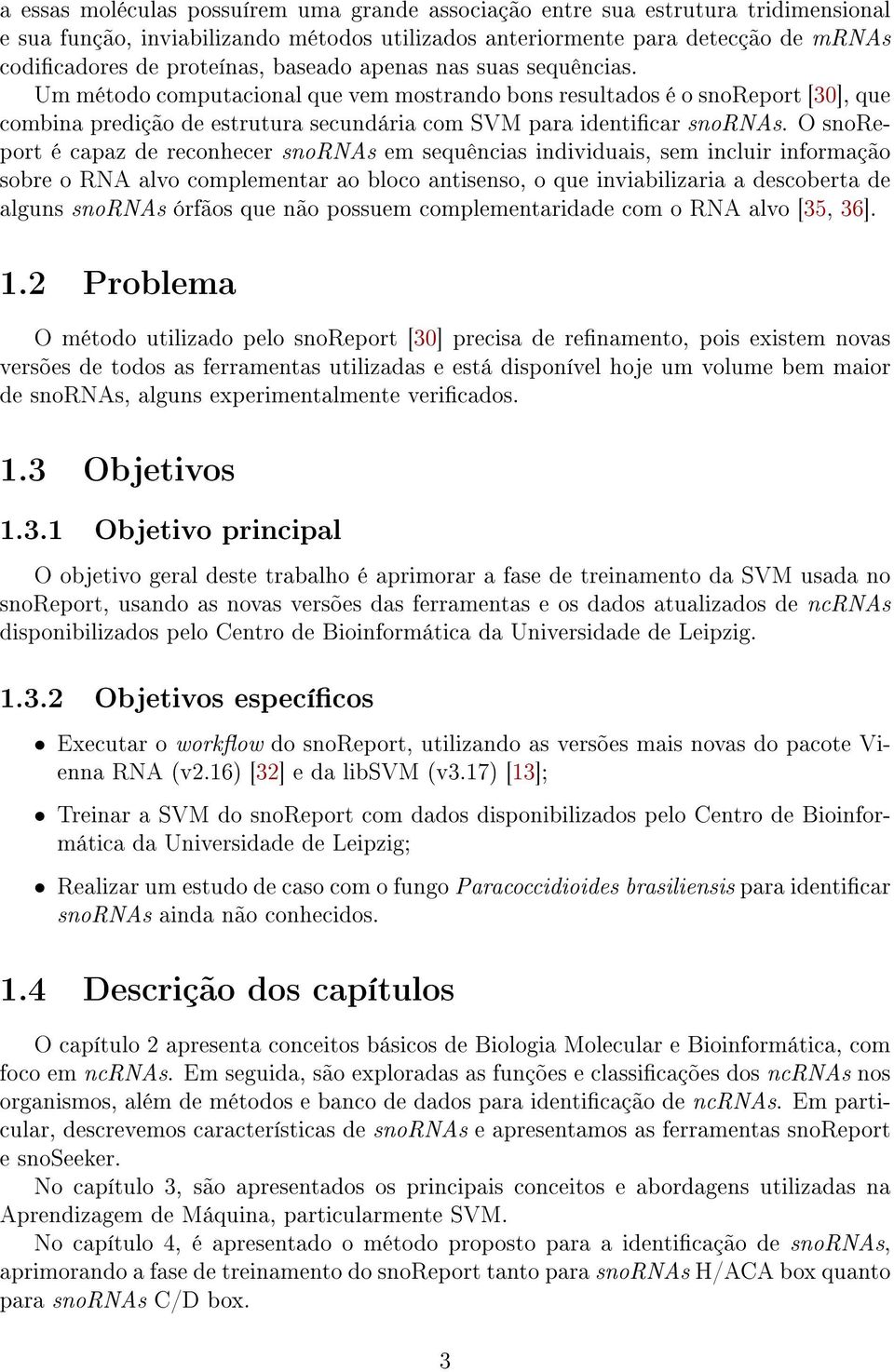 a essas moléculas possuírem uma grande associação entre sua estrutura tridimensional e sua função, inviabilizando métodos utilizados anteriormente para detecção de mRNAs codificadores de proteínas, baseado apenas nas suas sequências.

Um método computacional que vem mostrando bons resultados é o snoReport [30], que combina predição de estrutura secundária com SVM para identificar snoRNAs. O snoReport é capaz de reconhecer snoRNAs em sequências individuais, sem incluir informação sobre o RNA alvo complementar ao bloco antisenso, o que inviabilizaria a descoberta de alguns snoRNAs órfãos que não possuem complementaridade com o RNA alvo [35, 36].

1.2 Problema

O método utilizado pelo snoReport [30] precisa de refinamento, pois existem novas versões de todos as ferramentas utilizadas e está disponível hoje um volume bem maior de snoRNAs, alguns experimentalmente verificados.

1.3 Objetivos

1.3.1 Objetivo principal

O objetivo geral deste trabalho é aprimorar a fase de treinamento da SVM usada no snoReport, usando as novas versões das ferramentas e os dados atualizados de ncRNAs disponibilizados pelo Centro de Bioinformática da Universidade de Leipzig.

1.3.2 Objetivos específicos

• Executar o workflow do snoReport, utilizando as versões mais novas do pacote Vienna RNA (v2.16) [32] e da libSVM (v3.17) [13];

• Treinar a SVM do snoReport com dados disponibilizados pelo Centro de Bioinformática da Universidade de Leipzig;

• Realizar um estudo de caso com o fungo Paracoccidioides brasiliensis para identificar snoRNAs ainda não conhecidos.

1.4 Descrição dos capítulos

O capítulo 2 apresenta conceitos básicos de Biologia Molecular e Bioinformática, com foco em ncRNAs. Em seguida, são exploradas as funções e classificações dos ncRNAs nos organismos, além de métodos e banco de dados para identificação de ncRNAs. Em particular, descrevemos características de snoRNAs e apresentamos as ferramentas snoReport e snoSeeker.

No capítulo 3, são apresentados os principais conceitos e abordagens utilizadas na Aprendizagem de Máquina, particularmente SVM.

No capítulo 4, é apresentado o método proposto para a identificação de snoRNAs, aprimorando a fase de treinamento do snoReport tanto para snoRNAs H/ACA box quanto para snoRNAs C/D box.

3